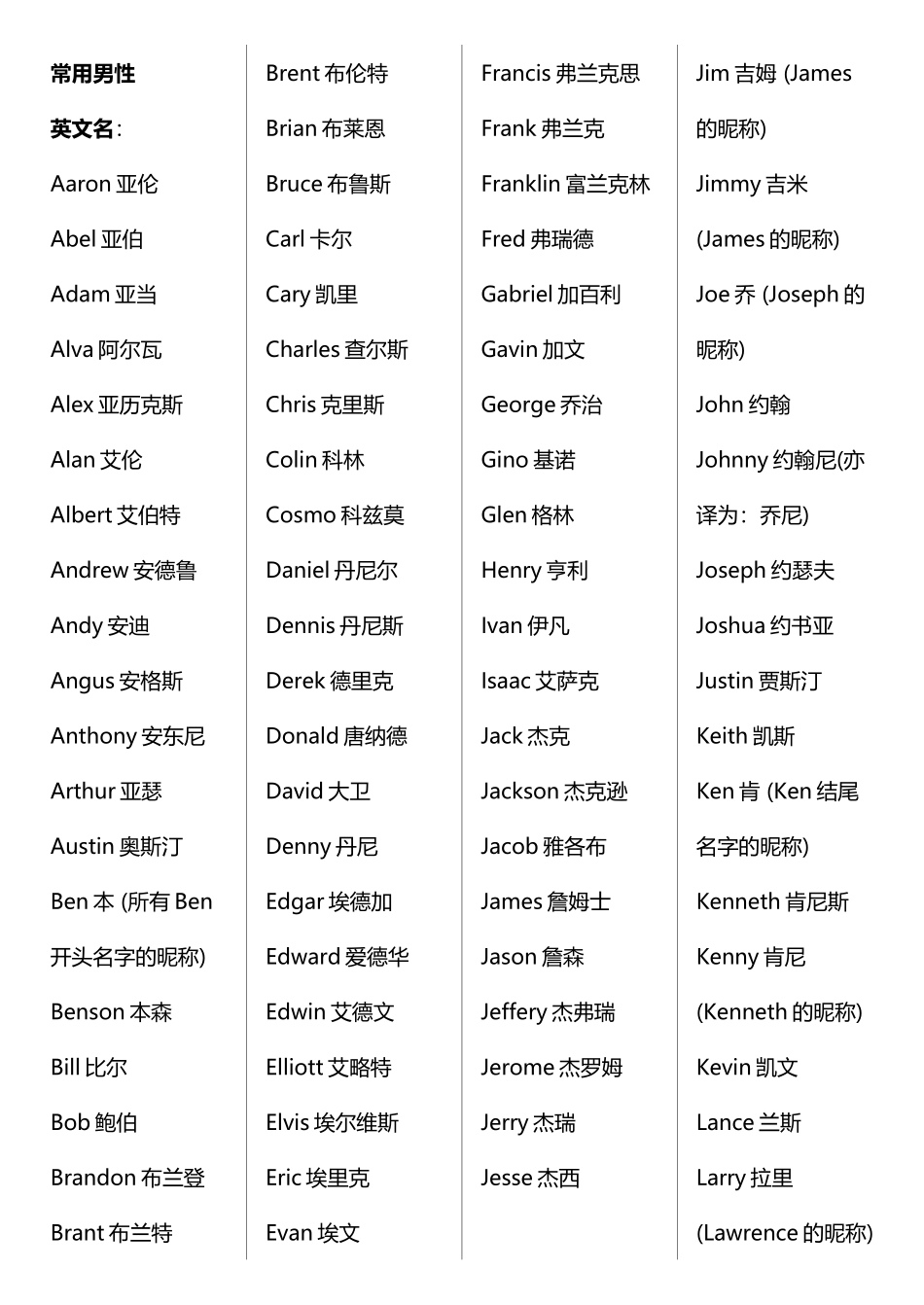 常用男性英文名:

Aaron 亚伦

Abel 亚伯

Adam 亚当

Alva 阿尔瓦

Alex 亚历克斯

Alan 艾伦

Albert 艾伯特

Andrew 安德鲁

Andy 安迪

Angus 安格斯

Anthony 安东尼

Arthur 亚瑟

Austin 奥斯汀

Ben 本 (所有 Ben 开头名字的昵称)

Benson 本森

Bill 比尔

Bob 鲍伯

Brandon 布兰登

Brant 布兰特

Brent 布伦特

Brian 布莱恩

Bruce 布鲁斯

Carl 卡尔

Cary 凯里

Charles 查尔斯

Chris 克里斯

Colin 科林

Cosmo 科兹莫

Daniel 丹尼尔

Dennis 丹尼斯

Derek 德里克

Donald 唐纳德

David 大卫

Denny 丹尼

Edgar 埃德加

Edward 爱德华

Edwin 艾德文

Elliott 艾略特

Elvis 埃尔维斯

Eric 埃里克

Evan 埃文

Francis 弗兰克思

Frank 弗兰克

Franklin 富兰克林

Fred 弗瑞德

Gabriel 加百利

Gavin 加文

George 乔治

Gino 基诺

Glen 格林

Henry 亨利

Ivan 伊凡

Isaac 艾萨克

Jack 杰克

Jackson 杰克逊

Jacob 雅各布

James 詹姆士

Jason 詹森

Jeffery 杰弗瑞

Jerome 杰罗姆

Jerry 杰瑞

Jesse 杰西

Jim 吉姆 (James 的昵称)

Jimmy 吉米 (James 的昵称)

Joe 乔 (Joseph 的昵称)

John 约翰

Johnny 约翰尼(亦译为：乔尼)

Joseph 约瑟夫

Joshua 约书亚

Justin 贾斯汀

Keith 凯斯

Ken 肯 (Ken 结尾名字的昵称)

Kenneth 肯尼斯

Kenny 肯尼 (Kenneth 的昵称)

Kevin 凯文

Lance 兰斯

Larry 拉里 (Lawrence 的昵称)